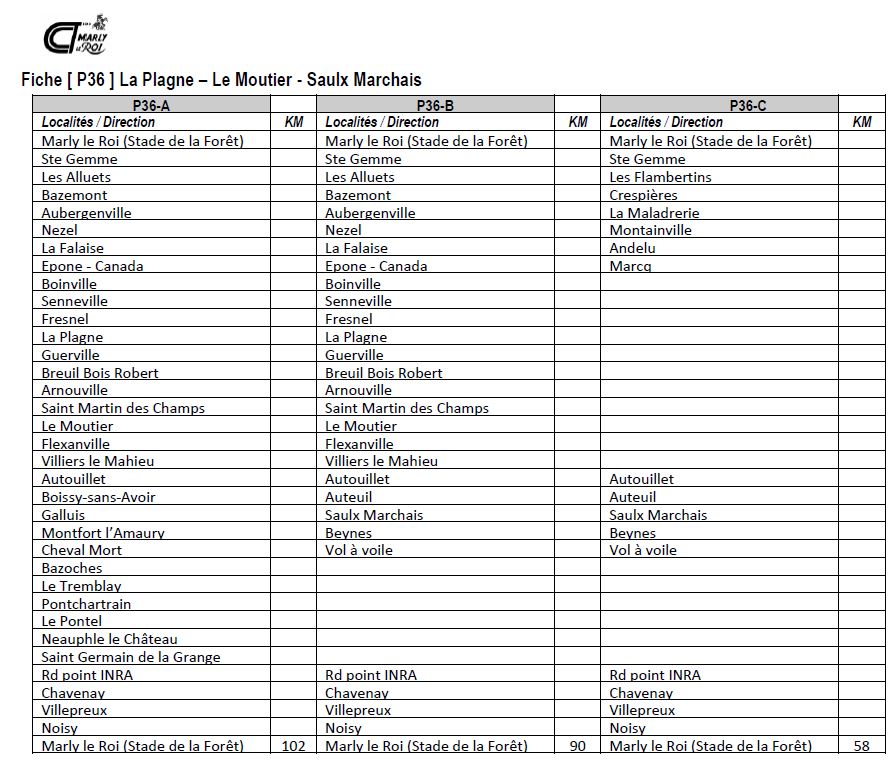 CT MARLY le ROI

Fiche [ P36 ] La Plagne – Le Moutier - Saulx Marchais

| P36-A | | P36-B | | P36-C | |
|---|---|---|---|---|---|
| Localités / Direction | KM | Localités / Direction | KM | Localités / Direction | KM |
| Marly le Roi (Stade de la Forêt) | | Marly le Roi (Stade de la Forêt) | | Marly le Roi (Stade de la Forêt) | |
| Ste Gemme | | Ste Gemme | | Ste Gemme | |
| Les Alluets | | Les Alluets | | Les Flambertins | |
| Bazemont | | Bazemont | | Crespières | |
| Aubergenville | | Aubergenville | | La Maladrerie | |
| Nezel | | Nezel | | Montainville | |
| La Falaise | | La Falaise | | Andelu | |
| Epone - Canada | | Epone - Canada | | Marcq | |
| Boinville | | Boinville | | | |
| Senneville | | Senneville | | | |
| Fresnel | | Fresnel | | | |
| La Plagne | | La Plagne | | | |
| Guerville | | Guerville | | | |
| Breuil Bois Robert | | Breuil Bois Robert | | | |
| Arnouville | | Arnouville | | | |
| Saint Martin des Champs | | Saint Martin des Champs | | | |
| Le Moutier | | Le Moutier | | | |
| Flexanville | | Flexanville | | | |
| Villiers le Mahieu | | Villiers le Mahieu | | | |
| Autouillet | | Autouillet | | Autouillet | |
| Boissy-sans-Avoir | | Auteuil | | Auteuil | |
| Galluis | | Saulx Marchais | | Saulx Marchais | |
| Montfort l'Amaury | | Beynes | | Beynes | |
| Cheval Mort | | Vol à voile | | Vol à voile | |
| Bazoches | | | | | |
| Le Tremblay | | | | | |
| Pontchartrain | | | | | |
| Le Pontel | | | | | |
| Neauphle le Château | | | | | |
| Saint Germain de la Grange | | | | | |
| Rd point INRA | | Rd point INRA | | Rd point INRA | |
| Chavenay | | Chavenay | | Chavenay | |
| Villepreux | | Villepreux | | Villepreux | |
| Noisy | | Noisy | | Noisy | |
| Marly le Roi (Stade de la Forêt) | 102 | Marly le Roi (Stade de la Forêt) | 90 | Marly le Roi (Stade de la Forêt) | 58 |